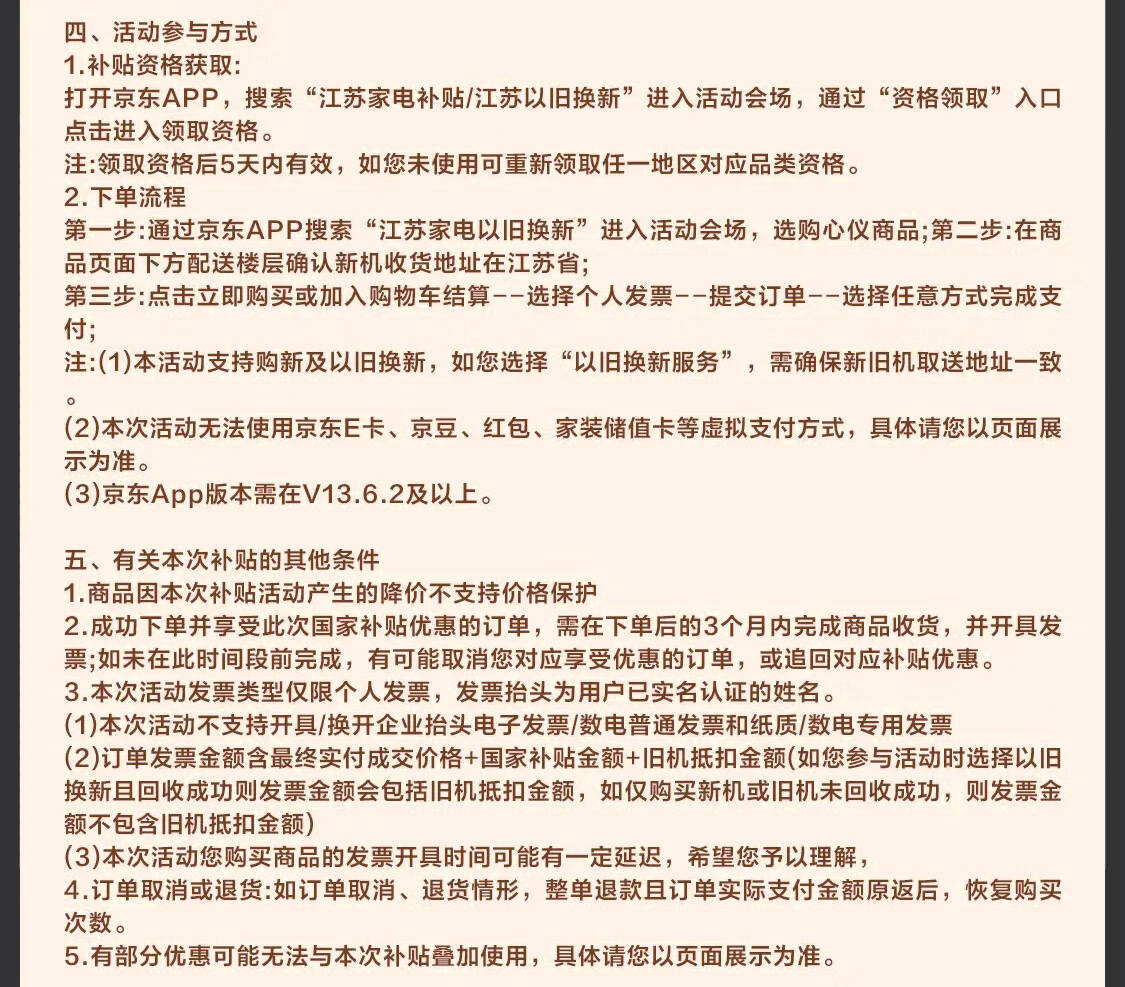 四、活动参与方式
1.补贴资格获取:
打开京东APP，搜索“江苏家电补贴/江苏以旧换新”进入活动会场，通过“资格领取”入口点击进入领取资格。
注:领取资格后5天内有效，如您未使用可重新领取任一地区对应品类资格。
2.下单流程
第一步:通过京东APP搜索“江苏家电以旧换新”进入活动会场，选购心仪商品;第二步:在商品页面下方配送楼层确认新机收货地址在江苏省;
第三步:点击立即购买或加入购物车结算--选择个人发票--提交订单--选择任意方式完成支付;
注:(1)本活动支持购新及以旧换新，如您选择“以旧换新服务”，需确保新旧机取送地址一致。
(2)本次活动无法使用京东E卡、京豆、红包、家装储值卡等虚拟支付方式，具体请您以页面展示为准。
(3)京东App版本需在V13.6.2及以上。

五、有关本次补贴的其他条件
1.商品因本次补贴活动产生的降价不支持价格保护
2.成功下单并享受此次国家补贴优惠的订单，需在下单后的3个月内完成商品收货，并开具发票;如未在此时间段前完成，有可能取消您对应享受优惠的订单，或追回对应补贴优惠。
3.本次活动发票类型仅限个人发票，发票抬头为用户已实名认证的姓名。
(1)本次活动不支持开具/换开企业抬头电子发票/数电普通发票和纸质/数电专用发票
(2)订单发票金额含最终实付成交价格+国家补贴金额+旧机抵扣金额(如您参与活动时选择以旧换新且回收成功则发票金额会包括旧机抵扣金额，如仅购买新机或旧机未回收成功，则发票金额不包含旧机抵扣金额)
(3)本次活动您购买商品的发票开具时间可能有一定延迟，希望您予以理解，
4.订单取消或退货:如订单取消、退货情形，整单退款且订单实际支付金额原返后，恢复购买次数。
5.有部分优惠可能无法与本次补贴叠加使用，具体请您以页面展示为准。